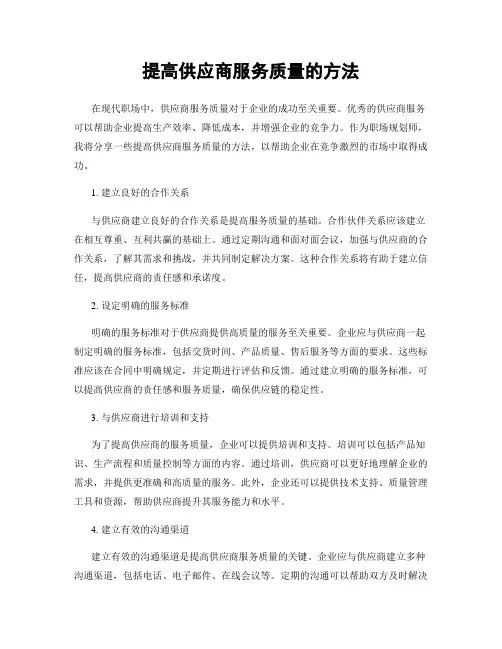 提高供应商服务质量的方法

在现代职场中，供应商服务质量对于企业的成功至关重要。优秀的供应商服务可以帮助企业提高生产效率、降低成本，并增强企业的竞争力。作为职场规划师，我将分享一些提高供应商服务质量的方法，以帮助企业在竞争激烈的市场中取得成功。

1. 建立良好的合作关系

与供应商建立良好的合作关系是提高服务质量的基础。合作伙伴关系应该建立在相互尊重、互利共赢的基础上。通过定期沟通和面对面会议，加强与供应商的合作关系，了解其需求和挑战，并共同制定解决方案。这种合作关系将有助于建立信任，提高供应商的责任感和承诺度。

2. 设定明确的服务标准

明确的服务标准对于供应商提供高质量的服务至关重要。企业应与供应商一起制定明确的服务标准，包括交货时间、产品质量、售后服务等方面的要求。这些标准应该在合同中明确规定，并定期进行评估和反馈。通过建立明确的服务标准，可以提高供应商的责任感和服务质量，确保供应链的稳定性。

3. 与供应商进行培训和支持

为了提高供应商的服务质量，企业可以提供培训和支持。培训可以包括产品知识、生产流程和质量控制等方面的内容。通过培训，供应商可以更好地理解企业的需求，并提供更准确和高质量的服务。此外，企业还可以提供技术支持、质量管理工具和资源，帮助供应商提升其服务能力和水平。

4. 建立有效的沟通渠道

建立有效的沟通渠道是提高供应商服务质量的关键。企业应与供应商建立多种沟通渠道，包括电话、电子邮件、在线会议等。定期的沟通可以帮助双方及时解决